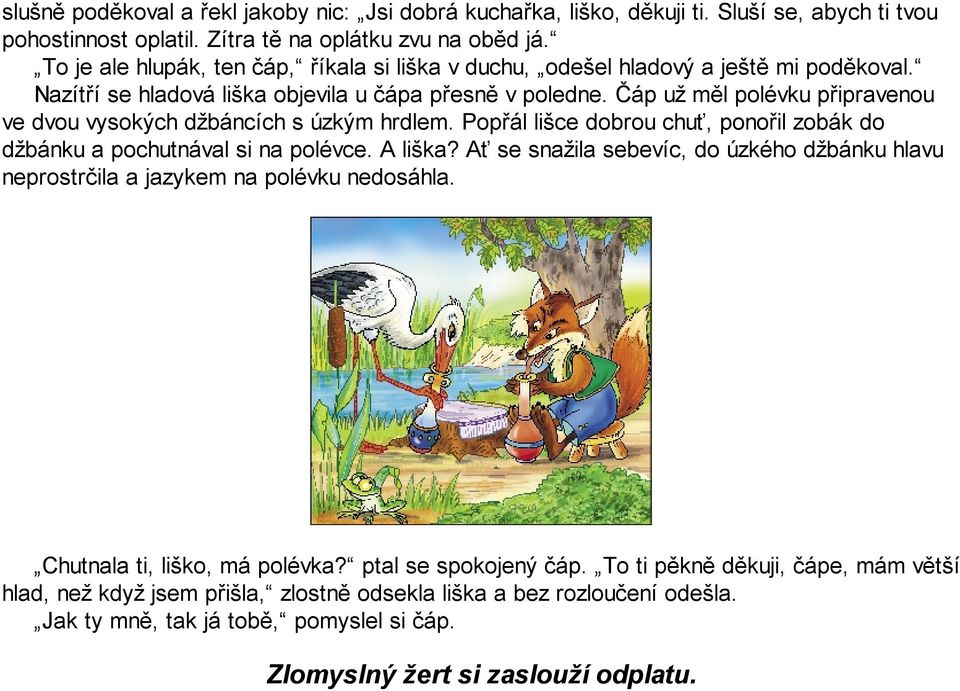 slušně poděkoval a řekl jakoby nic: „Jsi dobrá kuchařka, liško, děkuji ti. Sluší se, abych ti tvou pohostinnost oplatil. Zítra tě na oplátku zvu na oběd já.“

„To je ale hlupák, ten čáp,“ říkala si liška v duchu, „odešel hladový a ještě mi poděkoval.“

Nazítří se hladová liška objevila u čápa přesně v poledne. Čáp už měl polévku připravenou ve dvou vysokých džbáncích s úzkým hrdlem. Popřál lišce dobrou chuť, ponořil zobák do džbánku a pochutnával si na polévce. A liška? Ať se snažila sebevíc, do úzkého džbánku hlavu neprostrčila a jazykem na polévku nedosáhla.

„Chutnala ti, liško, má polévka?“ ptal se spokojený čáp. „To ti pěkně děkuji, čápe, mám větší hlad, než když jsem přišla,“ zlostně odsekla liška a bez rozloučení odešla.

„Jak ty mně, tak já tobě,“ pomyslel si čáp.

Zlomyslný žert si zaslouží odplatu.